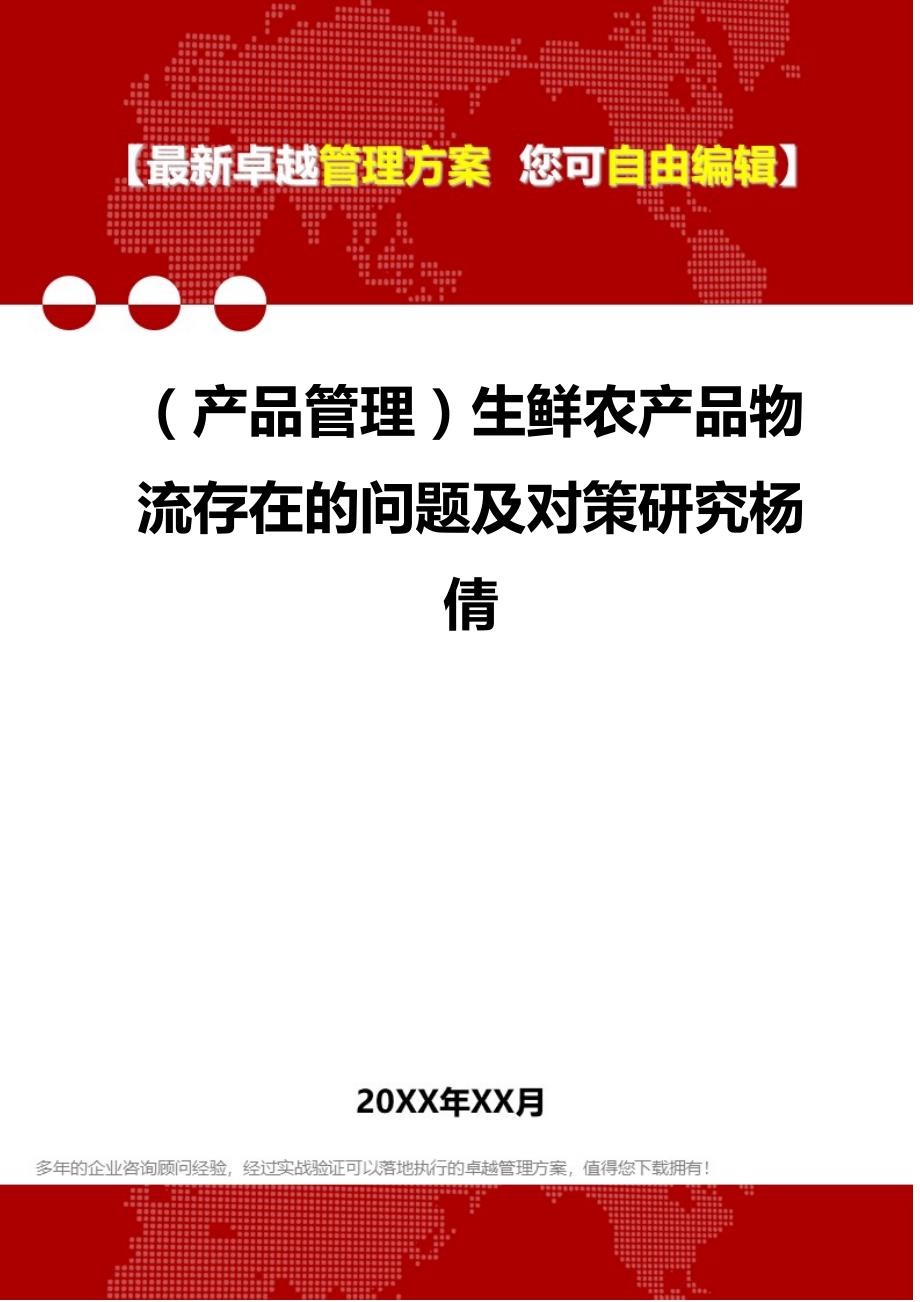 【最新卓越管理方案 您可自由编辑】

（产品管理）生鲜农产品物流存在的问题及对策研究杨倩

20XX年XX月

多年的企业咨询顾问经验，经过实战验证可以落地执行的卓越管理方案，值得您下载拥有！